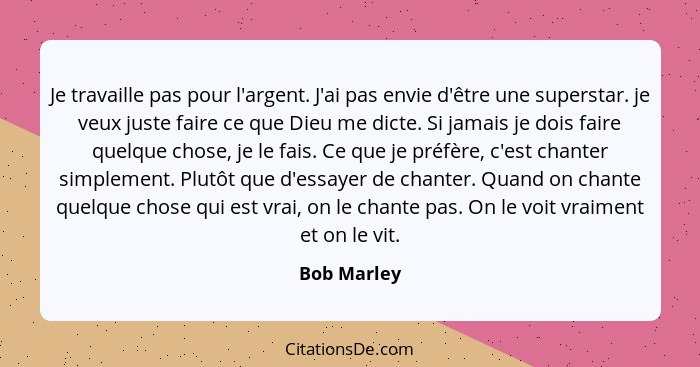 Je travaille pas pour l'argent. J'ai pas envie d'être une superstar. je veux juste faire ce que Dieu me dicte. Si jamais je dois faire quelque chose, je le fais. Ce que je préfère, c'est chanter simplement. Plutôt que d'essayer de chanter. Quand on chante quelque chose qui est vrai, on le chante pas. On le voit vraiment et on le vit.

Bob Marley

CitationsDe.com